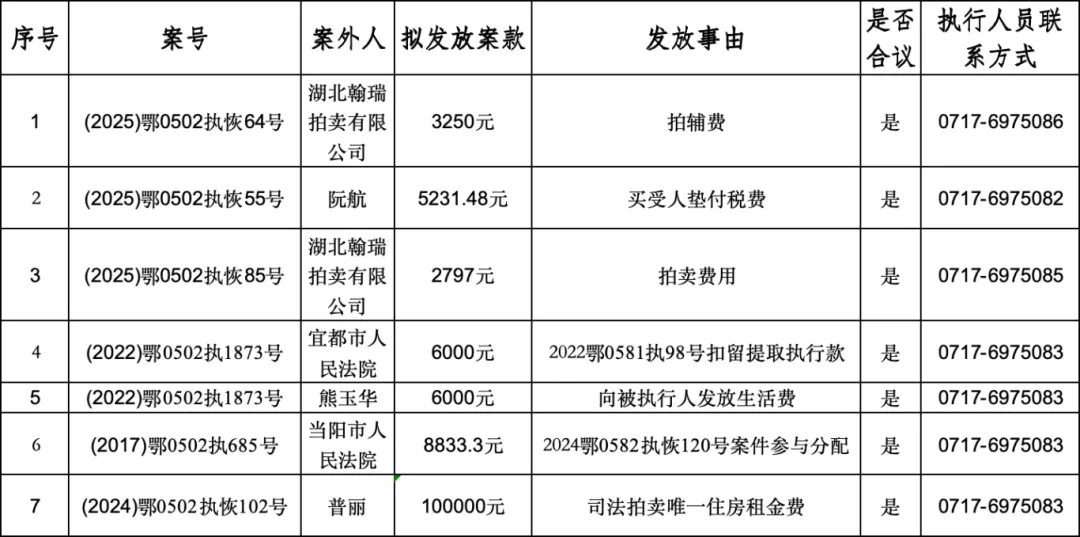 | 序号 | 案号 | 案外人 | 拟发放案款 | 发放事由 | 是否合议 | 执行人员联系方式 |
|---|---|---|---|---|---|---|
| 1 | (2025)鄂0502执恢64号 | 湖北翰瑞拍卖有限公司 | 3250元 | 拍辅费 | 是 | 0717-6975086 |
| 2 | (2025)鄂0502执恢55号 | 阮航 | 5231.48元 | 买受人垫付税费 | 是 | 0717-6975082 |
| 3 | (2025)鄂0502执恢85号 | 湖北翰瑞拍卖有限公司 | 2797元 | 拍卖费用 | 是 | 0717-6975085 |
| 4 | (2022)鄂0502执1873号 | 宜都市人民法院 | 6000元 | 2022鄂0581执98号扣留提取执行款 | 是 | 0717-6975083 |
| 5 | (2022)鄂0502执1873号 | 熊玉华 | 6000元 | 向被执行人发放生活费 | 是 | 0717-6975083 |
| 6 | (2017)鄂0502执685号 | 当阳市人民法院 | 8833.3元 | 2024鄂0582执恢120号案件参与分配 | 是 | 0717-6975083 |
| 7 | (2024)鄂0502执恢102号 | 普丽 | 100000元 | 司法拍卖唯一住房租金费 | 是 | 0717-6975083 |